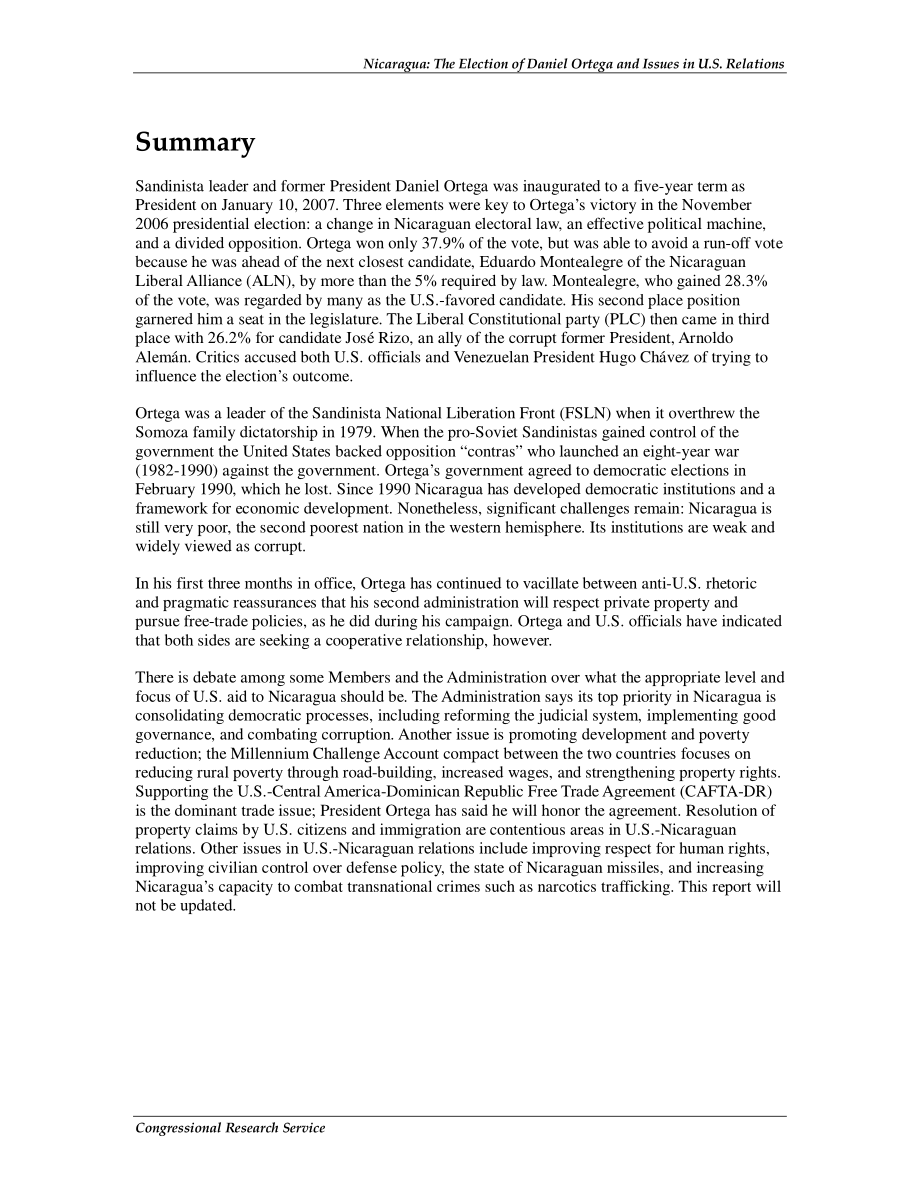 Nicaragua: The Election of Daniel Ortega and Issues in U.S. Relations

Summary

Sandinista leader and former President Daniel Ortega was inaugurated to a five-year term as President on January 10, 2007. Three elements were key to Ortega's victory in the November 2006 presidential election: a change in Nicaraguan electoral law, an effective political machine, and a divided opposition. Ortega won only 37.9% of the vote, but was able to avoid a run-off vote because he was ahead of the next closest candidate, Eduardo Montealegre of the Nicaraguan Liberal Alliance (ALN), by more than the 5% required by law. Montealegre, who gained 28.3% of the vote, was regarded by many as the U.S.-favored candidate. His second place position garnered him a seat in the legislature. The Liberal Constitutional party (PLC) then came in third place with 26.2% for candidate José Rizo, an ally of the corrupt former President, Arnoldo Alemán. Critics accused both U.S. officials and Venezuelan President Hugo Chávez of trying to influence the election's outcome.

Ortega was a leader of the Sandinista National Liberation Front (FSLN) when it overthrew the Somoza family dictatorship in 1979. When the pro-Soviet Sandinistas gained control of the government the United States backed opposition "contras" who launched an eight-year war (1982-1990) against the government. Ortega's government agreed to democratic elections in February 1990, which he lost. Since 1990 Nicaragua has developed democratic institutions and a framework for economic development. Nonetheless, significant challenges remain: Nicaragua is still very poor, the second poorest nation in the western hemisphere. Its institutions are weak and widely viewed as corrupt.

In his first three months in office, Ortega has continued to vacillate between anti-U.S. rhetoric and pragmatic reassurances that his second administration will respect private property and pursue free-trade policies, as he did during his campaign. Ortega and U.S. officials have indicated that both sides are seeking a cooperative relationship, however.

There is debate among some Members and the Administration over what the appropriate level and focus of U.S. aid to Nicaragua should be. The Administration says its top priority in Nicaragua is consolidating democratic processes, including reforming the judicial system, implementing good governance, and combating corruption. Another issue is promoting development and poverty reduction; the Millennium Challenge Account compact between the two countries focuses on reducing rural poverty through road-building, increased wages, and strengthening property rights. Supporting the U.S.-Central America-Dominican Republic Free Trade Agreement (CAFTA-DR) is the dominant trade issue; President Ortega has said he will honor the agreement. Resolution of property claims by U.S. citizens and immigration are contentious areas in U.S.-Nicaraguan relations. Other issues in U.S.-Nicaraguan relations include improving respect for human rights, improving civilian control over defense policy, the state of Nicaraguan missiles, and increasing Nicaragua's capacity to combat transnational crimes such as narcotics trafficking. This report will not be updated.

Congressional Research Service